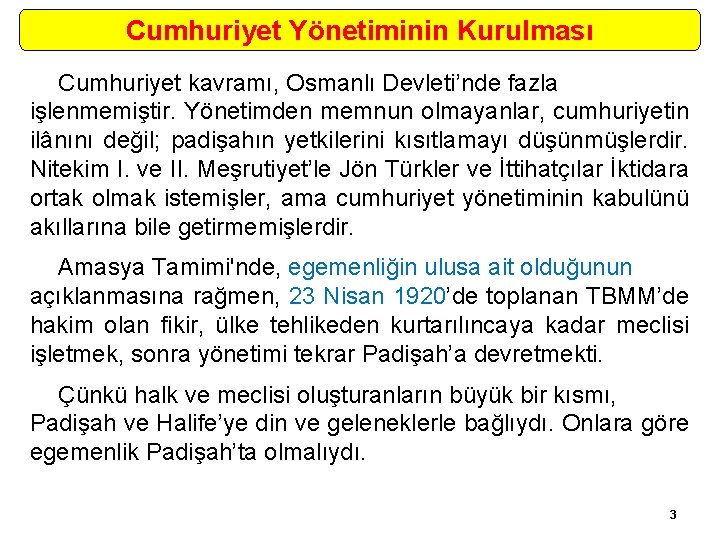 Cumhuriyet Yönetiminin Kurulması

Cumhuriyet kavramı, Osmanlı Devleti'nde fazla işlenmemiştir. Yönetimden memnun olmayanlar, cumhuriyetin ilânını değil; padişahın yetkilerini kısıtlamayı düşünmüşlerdir. Nitekim I. ve II. Meşrutiyet'le Jön Türkler ve İttihatçılar İktidara ortak olmak istemişler, ama cumhuriyet yönetiminin kabulünü akıllarına bile getirmemişlerdir.

Amasya Tamimi'nde, egemenliğin ulusa ait olduğunun açıklanmasına rağmen, 23 Nisan 1920'de toplanan TBMM'de hakim olan fikir, ülke tehlikeden kurtarılıncaya kadar meclisi işletmek, sonra yönetimi tekrar Padişah'a devretmekti.

Çünkü halk ve meclisi oluşturanların büyük bir kısmı, Padişah ve Halife'ye din ve geleneklerle bağlıydı. Onlara göre egemenlik Padişah'ta olmalıydı.

3